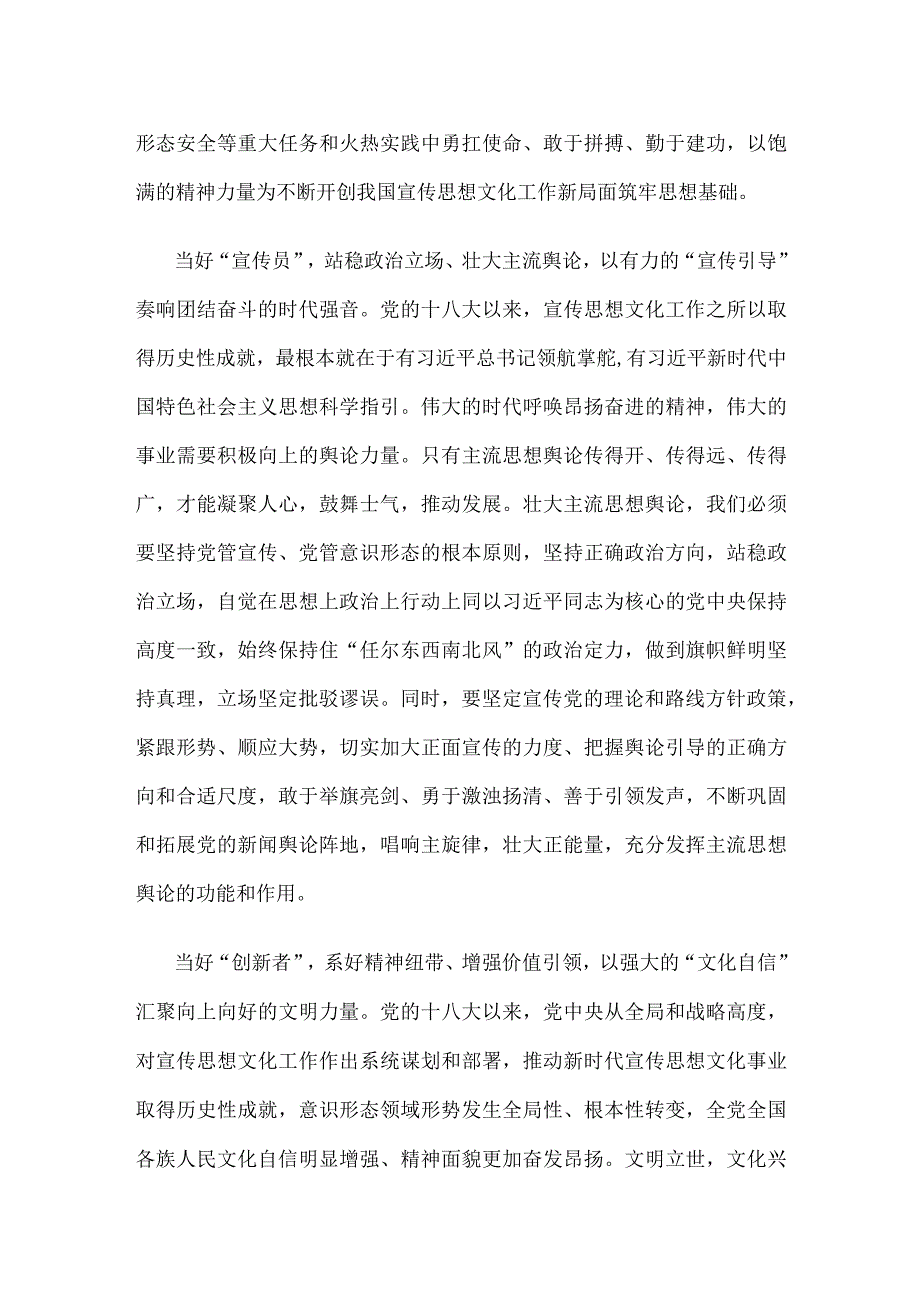 形态安全等重大任务和火热实践中勇扛使命、敢于拼搏、勤于建功，以饱满的精神力量为不断开创我国宣传思想文化工作新局面筑牢思想基础。

当好“宣传员”，站稳政治立场、壮大主流舆论，以有力的“宣传引导”奏响团结奋斗的时代强音。党的十八大以来，宣传思想文化工作之所以取得历史性成就，最根本就在于有习近平总书记领航掌舵,有习近平新时代中国特色社会主义思想科学指引。伟大的时代呼唤昂扬奋进的精神，伟大的事业需要积极向上的舆论力量。只有主流思想舆论传得开、传得远、传得广，才能凝聚人心，鼓舞士气，推动发展。壮大主流思想舆论，我们必须要坚持党管宣传、党管意识形态的根本原则，坚持正确政治方向，站稳政治立场，自觉在思想上政治上行动上同以习近平同志为核心的党中央保持高度一致，始终保持住“任尔东西南北风”的政治定力，做到旗帜鲜明坚持真理，立场坚定批驳谬误。同时，要坚定宣传党的理论和路线方针政策，紧跟形势、顺应大势，切实加大正面宣传的力度、把握舆论引导的正确方向和合适尺度，敢于举旗亮剑、勇于激浊扬清、善于引领发声，不断巩固和拓展党的新闻舆论阵地，唱响主旋律，壮大正能量，充分发挥主流思想舆论的功能和作用。

当好“创新者”，系好精神纽带、增强价值引领，以强大的“文化自信”汇聚向上向好的文明力量。党的十八大以来，党中央从全局和战略高度，对宣传思想文化工作作出系统谋划和部署，推动新时代宣传思想文化事业取得历史性成就，意识形态领域形势发生全局性、根本性转变，全党全国各族人民文化自信明显增强、精神面貌更加奋发昂扬。文明立世，文化兴